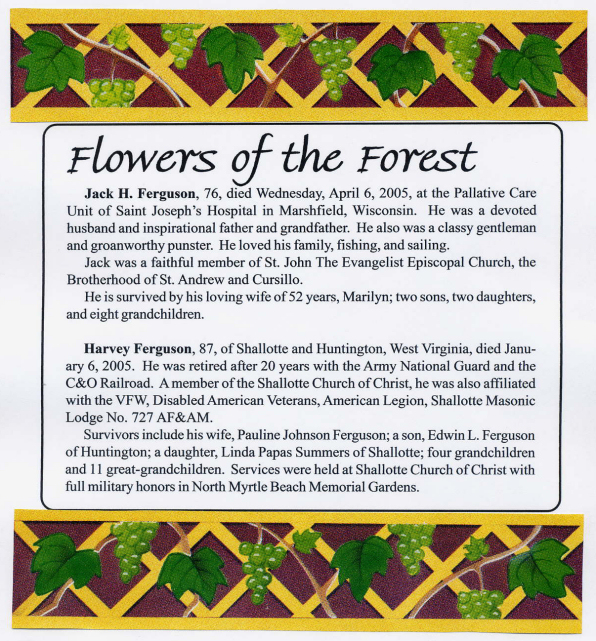 Flowers of the Forest

Jack H. Ferguson, 76, died Wednesday, April 6, 2005, at the Pallative Care Unit of Saint Joseph's Hospital in Marshfield, Wisconsin. He was a devoted husband and inspirational father and grandfather. He also was a classy gentleman and groanworthy punster. He loved his family, fishing, and sailing.

Jack was a faithful member of St. John The Evangelist Episcopal Church, the Brotherhood of St. Andrew and Cursillo.

He is survived by his loving wife of 52 years, Marilyn; two sons, two daughters, and eight grandchildren.

Harvey Ferguson, 87, of Shallotte and Huntington, West Virginia, died January 6, 2005. He was retired after 20 years with the Army National Guard and the C&O Railroad. A member of the Shallotte Church of Christ, he was also affiliated with the VFW, Disabled American Veterans, American Legion, Shallotte Masonic Lodge No. 727 AF&AM.

Survivors include his wife, Pauline Johnson Ferguson; a son, Edwin L. Ferguson of Huntington; a daughter, Linda Papas Summers of Shallotte; four grandchildren and 11 great-grandchildren. Services were held at Shallotte Church of Christ with full military honors in North Myrtle Beach Memorial Gardens.